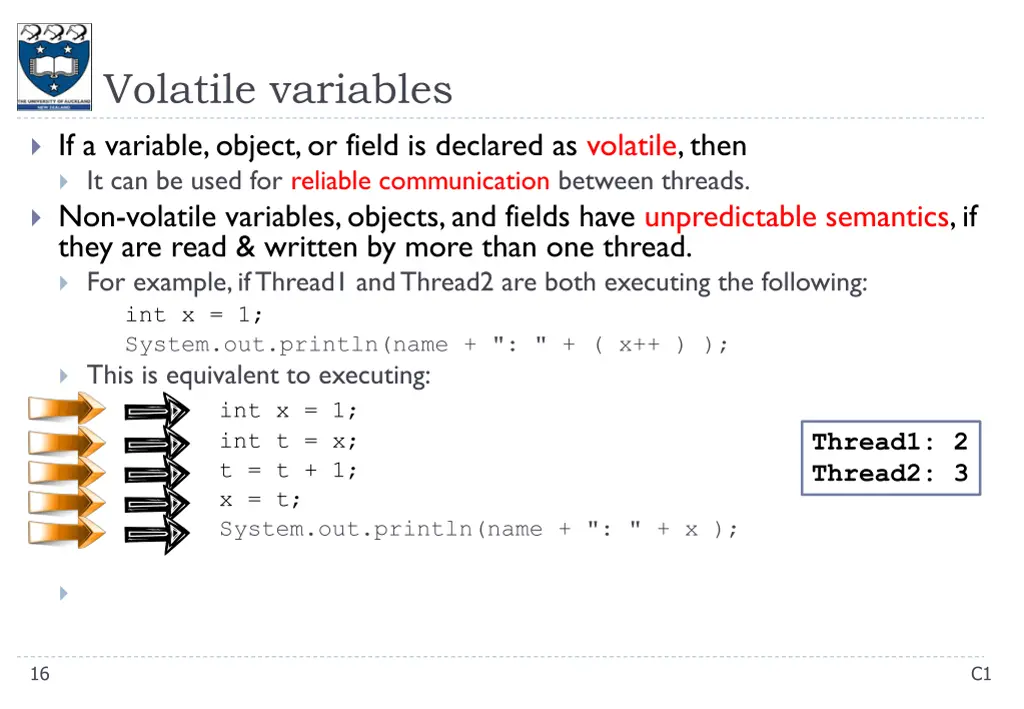 THE UNIVERSITY OF AUCKLAND NEW ZEALAND

Volatile variables

If a variable, object, or field is declared as volatile, then

It can be used for reliable communication between threads.

Non-volatile variables, objects, and fields have unpredictable semantics, if they are read & written by more than one thread.

For example, if Thread1 and Thread2 are both executing the following:

int x = 1;
System.out.println(name + ": " + ( x++ ) );

This is equivalent to executing:

int x = 1;
int t = x;
t = t + 1;
x = t;
System.out.println(name + ": " + x );

Thread1: 2
Thread2: 3

16

C1